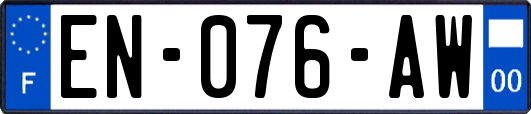 F

EN-076-AW

00